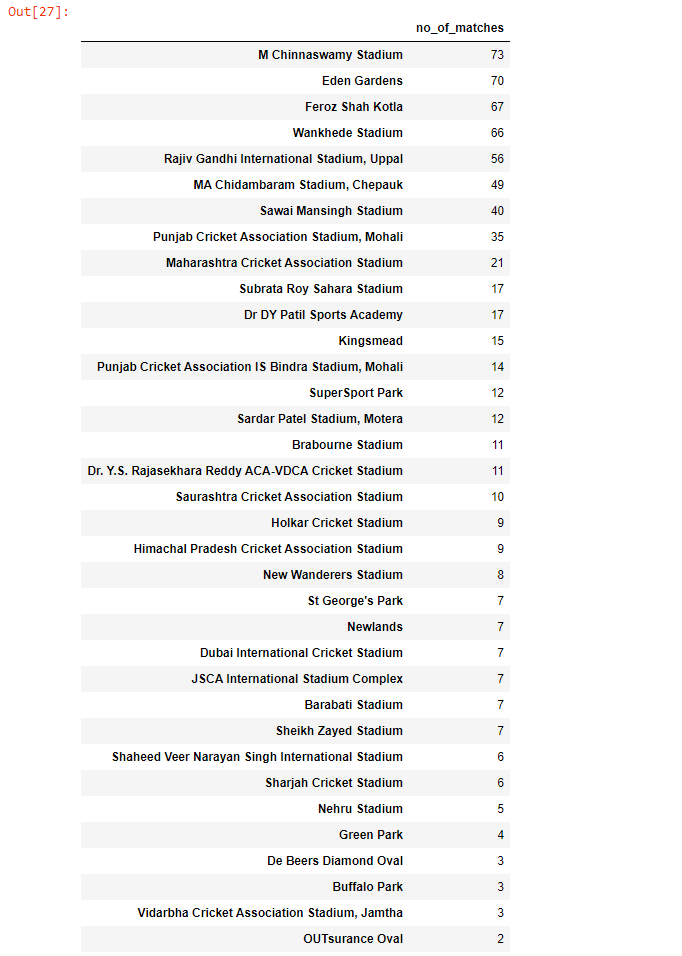 Out[27]:

| | no_of_matches |
|---|---|
| M Chinnaswamy Stadium | 73 |
| Eden Gardens | 70 |
| Feroz Shah Kotla | 67 |
| Wankhede Stadium | 66 |
| Rajiv Gandhi International Stadium, Uppal | 56 |
| MA Chidambaram Stadium, Chepauk | 49 |
| Sawai Mansingh Stadium | 40 |
| Punjab Cricket Association Stadium, Mohali | 35 |
| Maharashtra Cricket Association Stadium | 21 |
| Subrata Roy Sahara Stadium | 17 |
| Dr DY Patil Sports Academy | 17 |
| Kingsmead | 15 |
| Punjab Cricket Association IS Bindra Stadium, Mohali | 14 |
| SuperSport Park | 12 |
| Sardar Patel Stadium, Motera | 12 |
| Brabourne Stadium | 11 |
| Dr. Y.S. Rajasekhara Reddy ACA-VDCA Cricket Stadium | 11 |
| Saurashtra Cricket Association Stadium | 10 |
| Holkar Cricket Stadium | 9 |
| Himachal Pradesh Cricket Association Stadium | 9 |
| New Wanderers Stadium | 8 |
| St George's Park | 7 |
| Newlands | 7 |
| Dubai International Cricket Stadium | 7 |
| JSCA International Stadium Complex | 7 |
| Barabati Stadium | 7 |
| Sheikh Zayed Stadium | 7 |
| Shaheed Veer Narayan Singh International Stadium | 6 |
| Sharjah Cricket Stadium | 6 |
| Nehru Stadium | 5 |
| Green Park | 4 |
| De Beers Diamond Oval | 3 |
| Buffalo Park | 3 |
| Vidarbha Cricket Association Stadium, Jamtha | 3 |
| OUTsurance Oval | 2 |